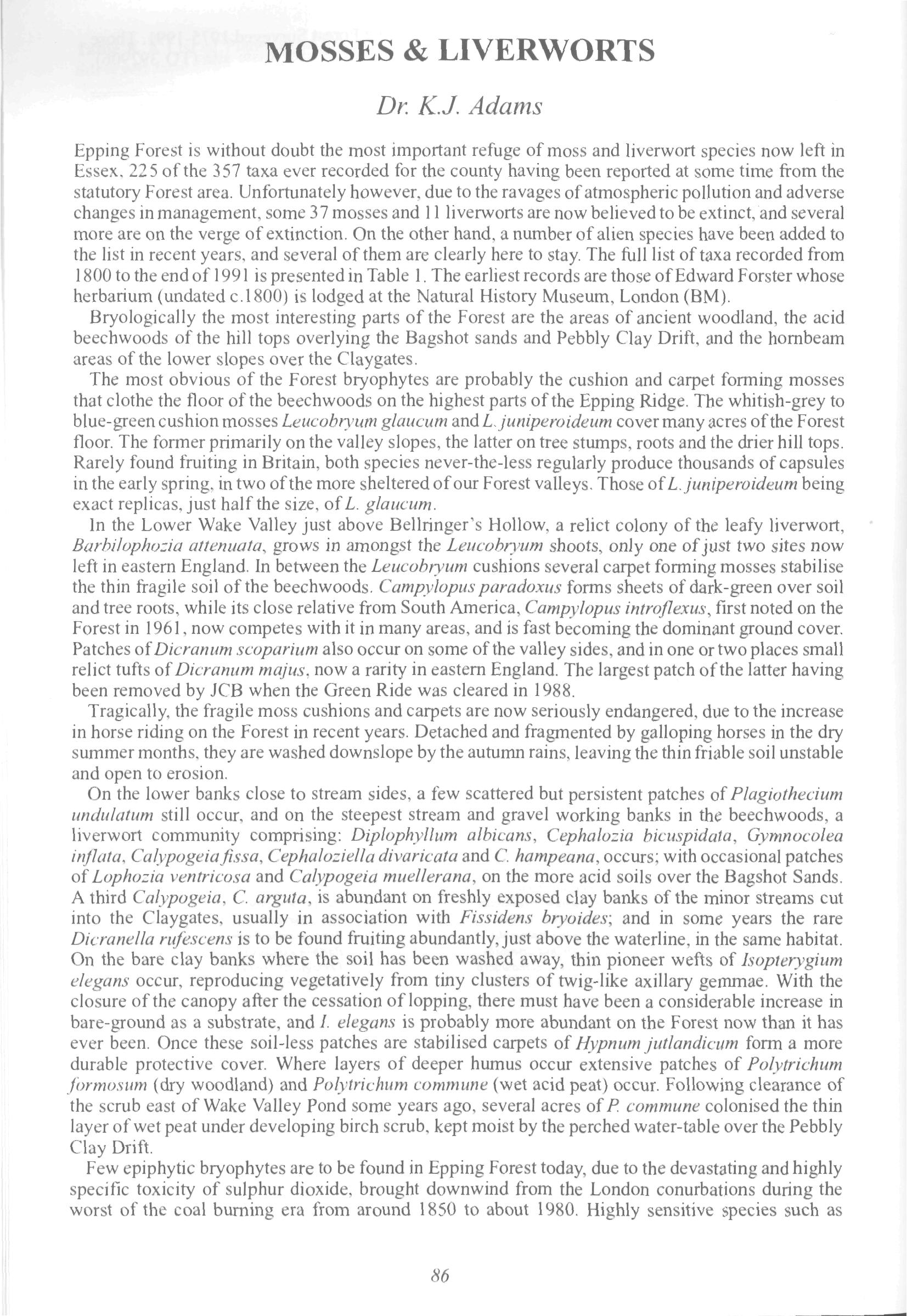 MOSSES & LIVERWORTS

Dr. K.J. Adams

Epping Forest is without doubt the most important refuge of moss and liverwort species now left in Essex, 225 of the 357 taxa ever recorded for the county having been reported at some time from the statutory Forest area. Unfortunately however, due to the ravages of atmospheric pollution and adverse changes in management, some 37 mosses and 11 liverworts are now believed to be extinct, and several more are on the verge of extinction. On the other hand, a number of alien species have been added to the list in recent years, and several of them are clearly here to stay. The full list of taxa recorded from 1800 to the end of 1991 is presented in Table 1. The earliest records are those of Edward Forster whose herbarium (undated c.1800) is lodged at the Natural History Museum, London (BM).

Bryologically the most interesting parts of the Forest are the areas of ancient woodland, the acid beechwoods of the hill tops overlying the Bagshot sands and Pebbly Clay Drift, and the hornbeam areas of the lower slopes over the Claygates.

The most obvious of the Forest bryophytes are probably the cushion and carpet forming mosses that clothe the floor of the beechwoods on the highest parts of the Epping Ridge. The whitish-grey to blue-green cushion mosses Leucobryum glaucum and L. juniperoideum cover many acres of the Forest floor. The former primarily on the valley slopes, the latter on tree stumps, roots and the drier hill tops. Rarely found fruiting in Britain, both species never-the-less regularly produce thousands of capsules in the early spring, in two of the more sheltered of our Forest valleys. Those of L. juniperoideum being exact replicas, just half the size, of L. glaucum.

In the Lower Wake Valley just above Bellringer's Hollow, a relict colony of the leafy liverwort, Barbilophozia attenuata, grows in amongst the Leucobryum shoots, only one of just two sites now left in eastern England. In between the Leucobryum cushions several carpet forming mosses stabilise the thin fragile soil of the beechwoods. Campylopus paradoxus forms sheets of dark-green over soil and tree roots, while its close relative from South America, Campylopus introflexus, first noted on the Forest in 1961, now competes with it in many areas, and is fast becoming the dominant ground cover. Patches of Dicranum scoparium also occur on some of the valley sides, and in one or two places small relict tufts of Dicranum majus, now a rarity in eastern England. The largest patch of the latter having been removed by JCB when the Green Ride was cleared in 1988.

Tragically, the fragile moss cushions and carpets are now seriously endangered, due to the increase in horse riding on the Forest in recent years. Detached and fragmented by galloping horses in the dry summer months, they are washed downslope by the autumn rains, leaving the thin friable soil unstable and open to erosion.

On the lower banks close to stream sides, a few scattered but persistent patches of Plagiothecium undulatum still occur, and on the steepest stream and gravel working banks in the beechwoods, a liverwort community comprising: Diplophyllum albicans, Cephalozia bicuspidata, Gymnocolea inflata, Calypogeia fissa, Cephaloziella divaricata and C. hampeana, occurs; with occasional patches of Lophozia ventricosa and Calypogeia muellerana, on the more acid soils over the Bagshot Sands. A third Calypogeia, C. arguta, is abundant on freshly exposed clay banks of the minor streams cut into the Claygates, usually in association with Fissidens bryoides; and in some years the rare Dicranella rufescens is to be found fruiting abundantly, just above the waterline, in the same habitat. On the bare clay banks where the soil has been washed away, thin pioneer wefts of Isopterygium elegans occur, reproducing vegetatively from tiny clusters of twig-like axillary gemmae. With the closure of the canopy after the cessation of lopping, there must have been a considerable increase in bare-ground as a substrate, and I. elegans is probably more abundant on the Forest now than it has ever been. Once these soil-less patches are stabilised carpets of Hypnum jutlandicum form a more durable protective cover. Where layers of deeper humus occur extensive patches of Polytrichum formosum (dry woodland) and Polytrichum commune (wet acid peat) occur. Following clearance of the scrub east of Wake Valley Pond some years ago, several acres of P. commune colonised the thin layer of wet peat under developing birch scrub, kept moist by the perched water-table over the Pebbly Clay Drift.

Few epiphytic bryophytes are to be found in Epping Forest today, due to the devastating and highly specific toxicity of sulphur dioxide, brought downwind from the London conurbations during the worst of the coal burning era from around 1850 to about 1980. Highly sensitive species such as

86